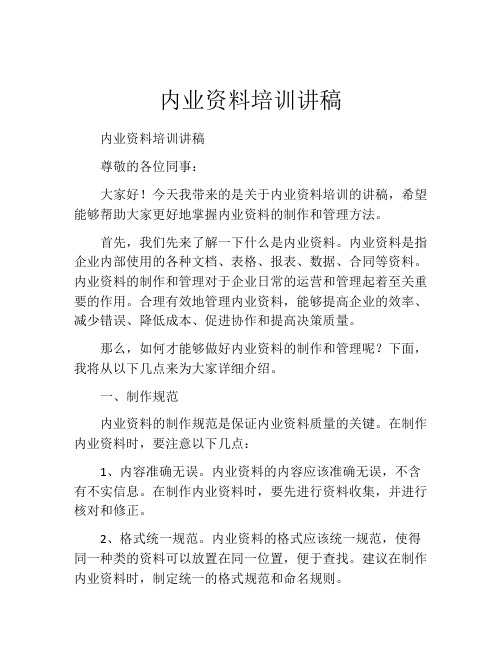 内业资料培训讲稿

内业资料培训讲稿

尊敬的各位同事：

大家好！今天我带来的是关于内业资料培训的讲稿，希望能够帮助大家更好地掌握内业资料的制作和管理方法。

首先，我们先来了解一下什么是内业资料。内业资料是指企业内部使用的各种文档、表格、报表、数据、合同等资料。内业资料的制作和管理对于企业日常的运营和管理起着至关重要的作用。合理有效地管理内业资料，能够提高企业的效率、减少错误、降低成本、促进协作和提高决策质量。

那么，如何才能够做好内业资料的制作和管理呢？下面，我将从以下几点来为大家详细介绍。

一、制作规范

内业资料的制作规范是保证内业资料质量的关键。在制作内业资料时，要注意以下几点：

1、内容准确无误。内业资料的内容应该准确无误，不含有不实信息。在制作内业资料时，要先进行资料收集，并进行核对和修正。

2、格式统一规范。内业资料的格式应该统一规范，使得同一种类的资料可以放置在同一位置，便于查找。建议在制作内业资料时，制定统一的格式规范和命名规则。